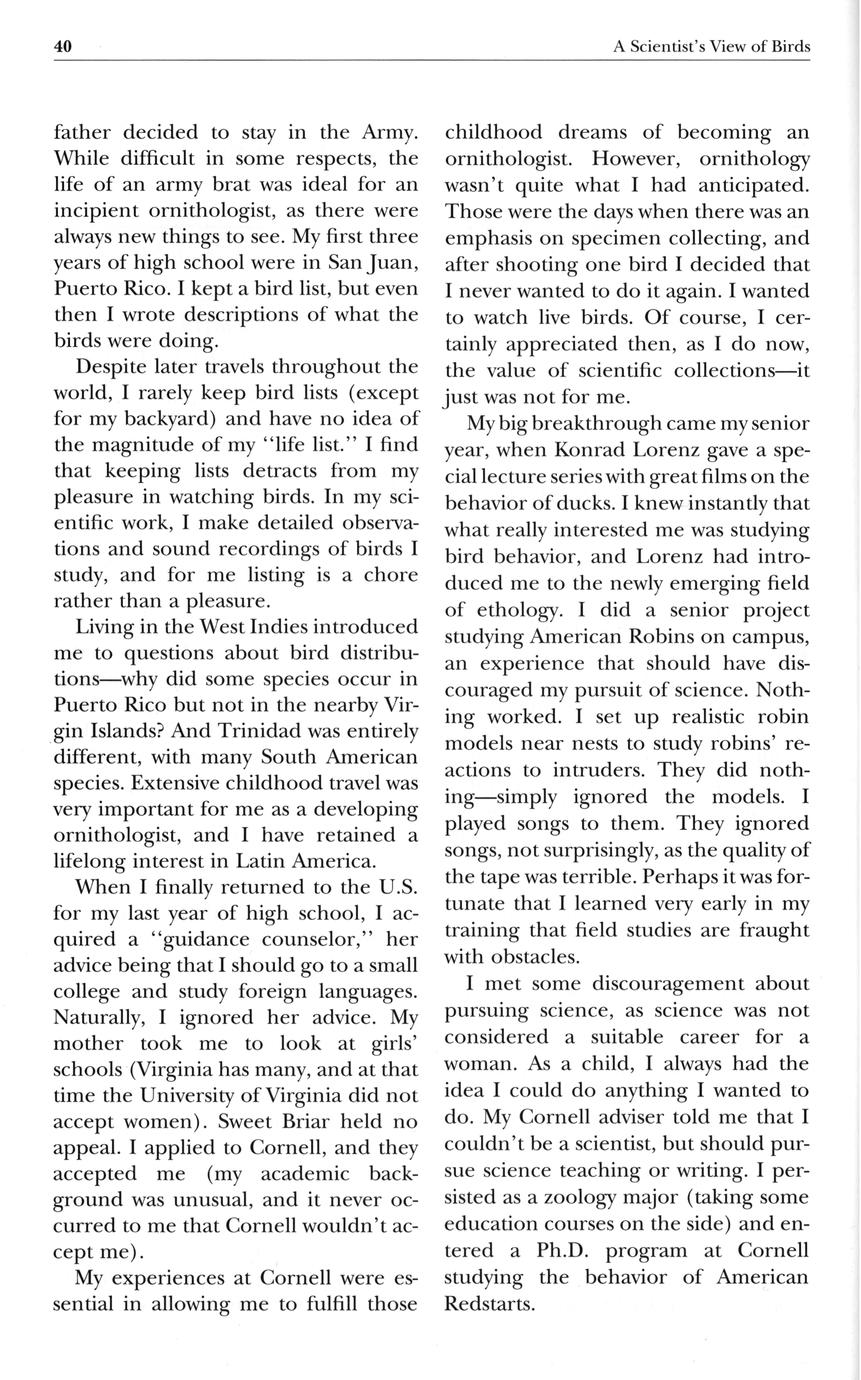 40 A Scientist's View of Birds

father decided to stay in the Army. While difficult in some respects, the life of an army brat was ideal for an incipient ornithologist, as there were always new things to see. My first three years of high school were in San Juan, Puerto Rico. I kept a bird list, but even then I wrote descriptions of what the birds were doing.

Despite later travels throughout the world, I rarely keep bird lists (except for my backyard) and have no idea of the magnitude of my "life list." I find that keeping lists detracts from my pleasure in watching birds. In my scientific work, I make detailed observations and sound recordings of birds I study, and for me listing is a chore rather than a pleasure.

Living in the West Indies introduced me to questions about bird distributions—why did some species occur in Puerto Rico but not in the nearby Virgin Islands? And Trinidad was entirely different, with many South American species. Extensive childhood travel was very important for me as a developing ornithologist, and I have retained a lifelong interest in Latin America.

When I finally returned to the U.S. for my last year of high school, I acquired a "guidance counselor," her advice being that I should go to a small college and study foreign languages. Naturally, I ignored her advice. My mother took me to look at girls' schools (Virginia has many, and at that time the University of Virginia did not accept women). Sweet Briar held no appeal. I applied to Cornell, and they accepted me (my academic background was unusual, and it never occurred to me that Cornell wouldn't accept me).

My experiences at Cornell were essential in allowing me to fulfill those childhood dreams of becoming an ornithologist. However, ornithology wasn't quite what I had anticipated. Those were the days when there was an emphasis on specimen collecting, and after shooting one bird I decided that I never wanted to do it again. I wanted to watch live birds. Of course, I certainly appreciated then, as I do now, the value of scientific collections—it just was not for me.

My big breakthrough came my senior year, when Konrad Lorenz gave a special lecture series with great films on the behavior of ducks. I knew instantly that what really interested me was studying bird behavior, and Lorenz had introduced me to the newly emerging field of ethology. I did a senior project studying American Robins on campus, an experience that should have discouraged my pursuit of science. Nothing worked. I set up realistic robin models near nests to study robins' reactions to intruders. They did nothing—simply ignored the models. I played songs to them. They ignored songs, not surprisingly, as the quality of the tape was terrible. Perhaps it was fortunate that I learned very early in my training that field studies are fraught with obstacles.

I met some discouragement about pursuing science, as science was not considered a suitable career for a woman. As a child, I always had the idea I could do anything I wanted to do. My Cornell adviser told me that I couldn't be a scientist, but should pursue science teaching or writing. I persisted as a zoology major (taking some education courses on the side) and entered a Ph.D. program at Cornell studying the behavior of American Redstarts.